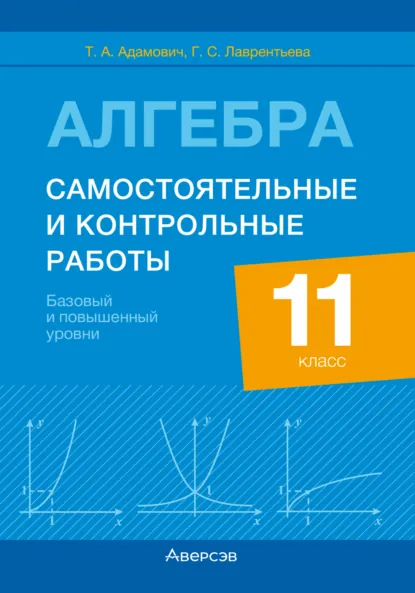 Т. А. Адамович, Г. С. Лаврентьева

АЛГЕБРА

САМОСТОЯТЕЛЬНЫЕ И КОНТРОЛЬНЫЕ РАБОТЫ

Базовый и повышенный уровни

11
класс

$y$
1
1
$x$

$y$
1
$x$

$y$
1
1
$x$

Аверсэв